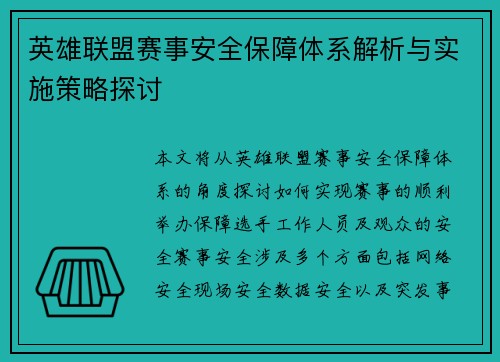 英雄联盟赛事安全保障体系解析与实施策略探讨

本文将从英雄联盟赛事安全保障体系的角度探讨如何实现赛事的顺利举办保障选手工作人员及观众的安全赛事安全涉及多个方面包括网络安全现场安全数据安全以及突发事